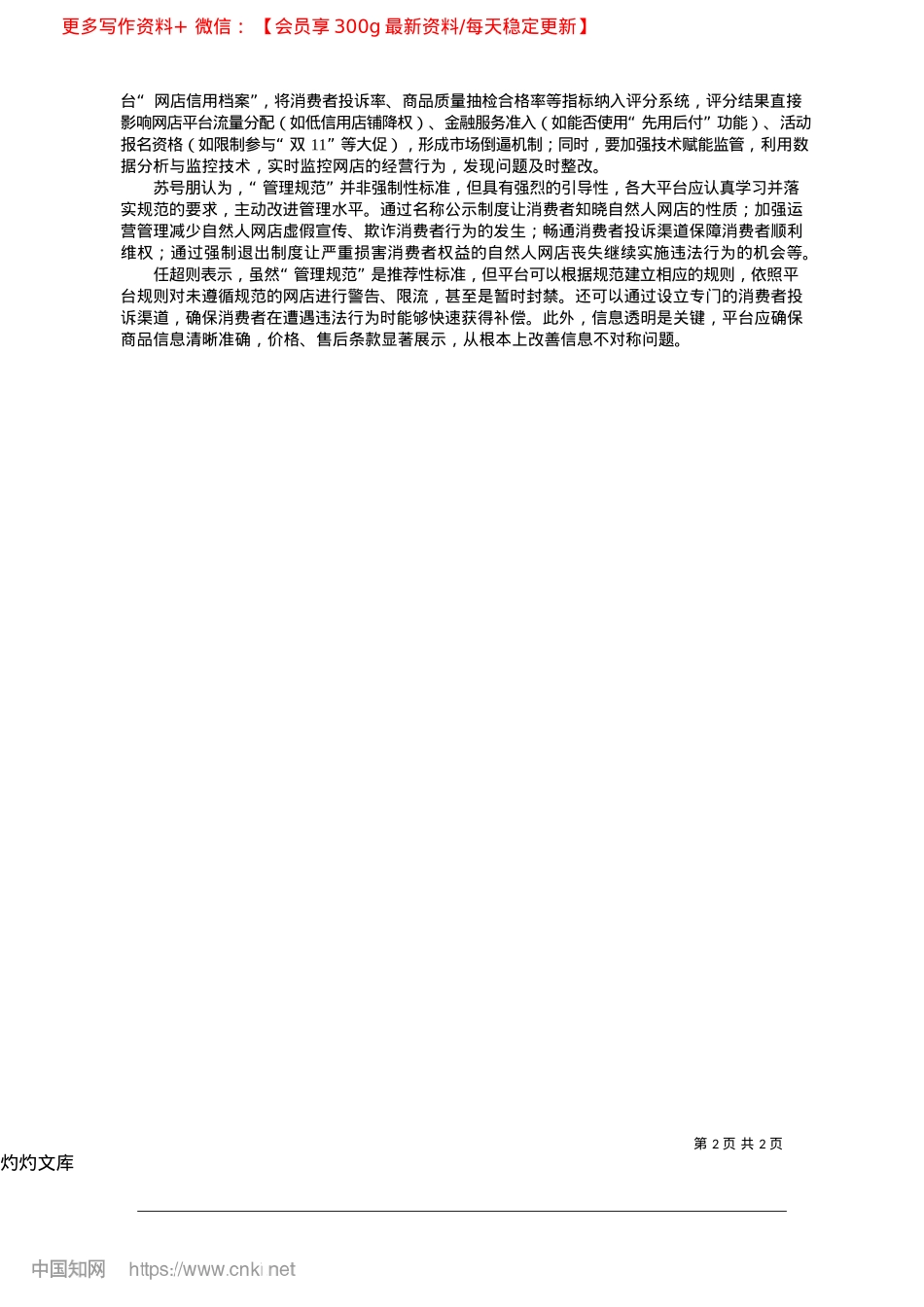 更多写作资料+ 微信：【会员享 300g 最新资料/每天稳定更新】

台“网店信用档案”，将消费者投诉率、商品质量抽检合格率等指标纳入评分系统，评分结果直接影响网店平台流量分配（如低信用店铺降权）、金融服务准入（如能否使用“先用后付”功能）、活动报名资格（如限制参与“双 11”等大促），形成市场倒逼机制；同时，要加强技术赋能监管，利用数据分析与监控技术，实时监控网店的经营行为，发现问题及时整改。

苏号朋认为，“管理规范”并非强制性标准，但具有强烈的引导性，各大平台应认真学习并落实规范的要求，主动改进管理水平。通过名称公示制度让消费者知晓自然人网店的性质；加强运营管理减少自然人网店虚假宣传、欺诈消费者行为的发生；畅通消费者投诉渠道保障消费者顺利维权；通过强制退出制度让严重损害消费者权益的自然人网店丧失继续实施违法行为的机会等。

任超则表示，虽然“管理规范”是推荐性标准，但平台可以根据规范建立相应的规则，依照平台规则对未遵循规范的网店进行警告、限流，甚至是暂时封禁。还可以通过设立专门的消费者投诉渠道，确保消费者在遭遇违法行为时能够快速获得补偿。此外，信息透明是关键，平台应确保商品信息清晰准确，价格、售后条款显著展示，从根本上改善信息不对称问题。

第 2 页 共 2 页

灼灼文库

中国知网 https://www.cnki.net